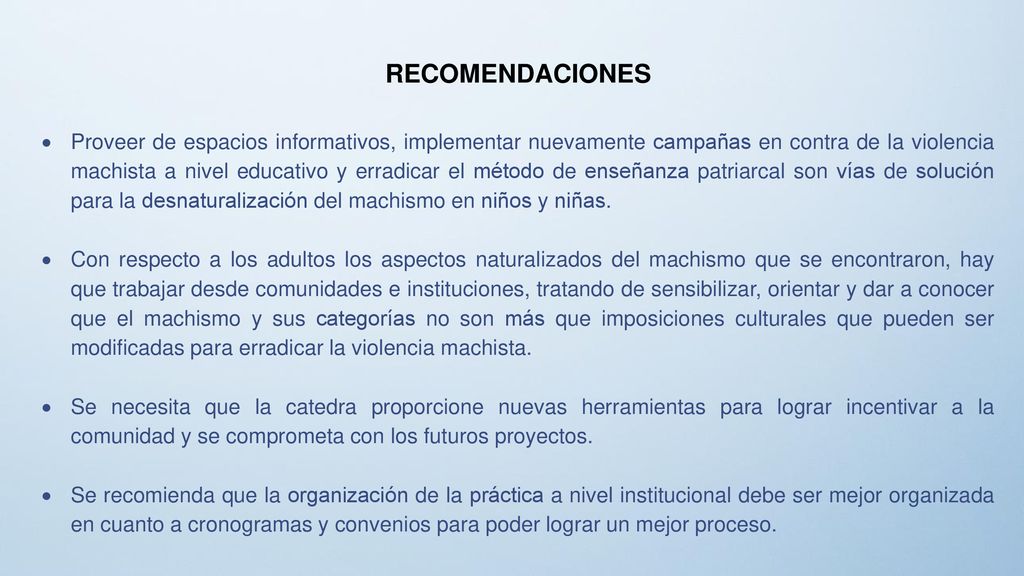 RECOMENDACIONES

• Proveer de espacios informativos, implementar nuevamente campañas en contra de la violencia machista a nivel educativo y erradicar el método de enseñanza patriarcal son vías de solución para la desnaturalización del machismo en niños y niñas.

• Con respecto a los adultos los aspectos naturalizados del machismo que se encontraron, hay que trabajar desde comunidades e instituciones, tratando de sensibilizar, orientar y dar a conocer que el machismo y sus categorías no son más que imposiciones culturales que pueden ser modificadas para erradicar la violencia machista.

• Se necesita que la catedra proporcione nuevas herramientas para lograr incentivar a la comunidad y se comprometa con los futuros proyectos.

• Se recomienda que la organización de la práctica a nivel institucional debe ser mejor organizada en cuanto a cronogramas y convenios para poder lograr un mejor proceso.